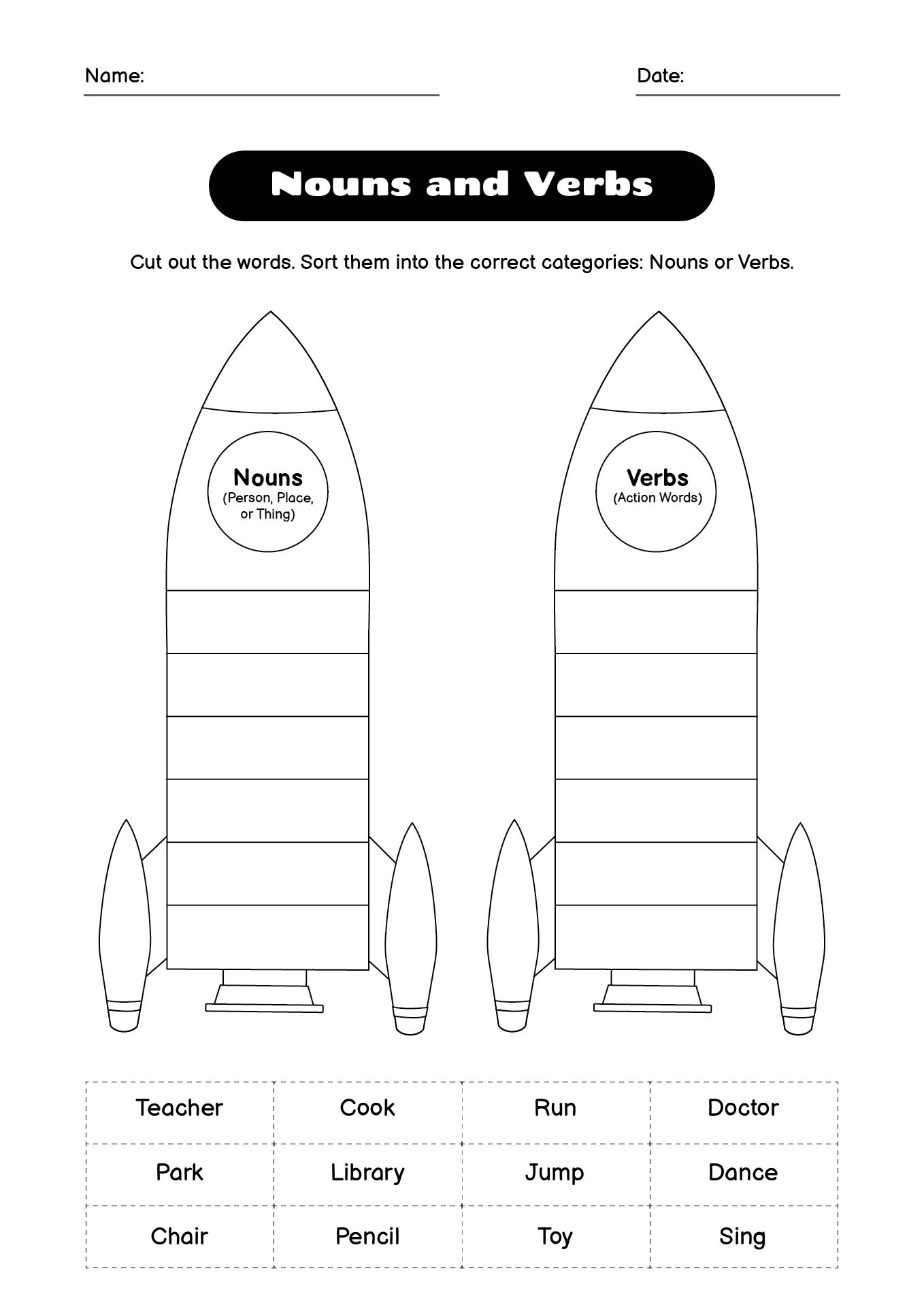 Name: Date:

Nouns and Verbs

Cut out the words. Sort them into the correct categories: Nouns or Verbs.

Nouns
(Person, Place, or Thing)

Verbs
(Action Words)

| Teacher | Cook | Run | Doctor |
|---|---|---|---|
| Park | Library | Jump | Dance |
| Chair | Pencil | Toy | Sing |